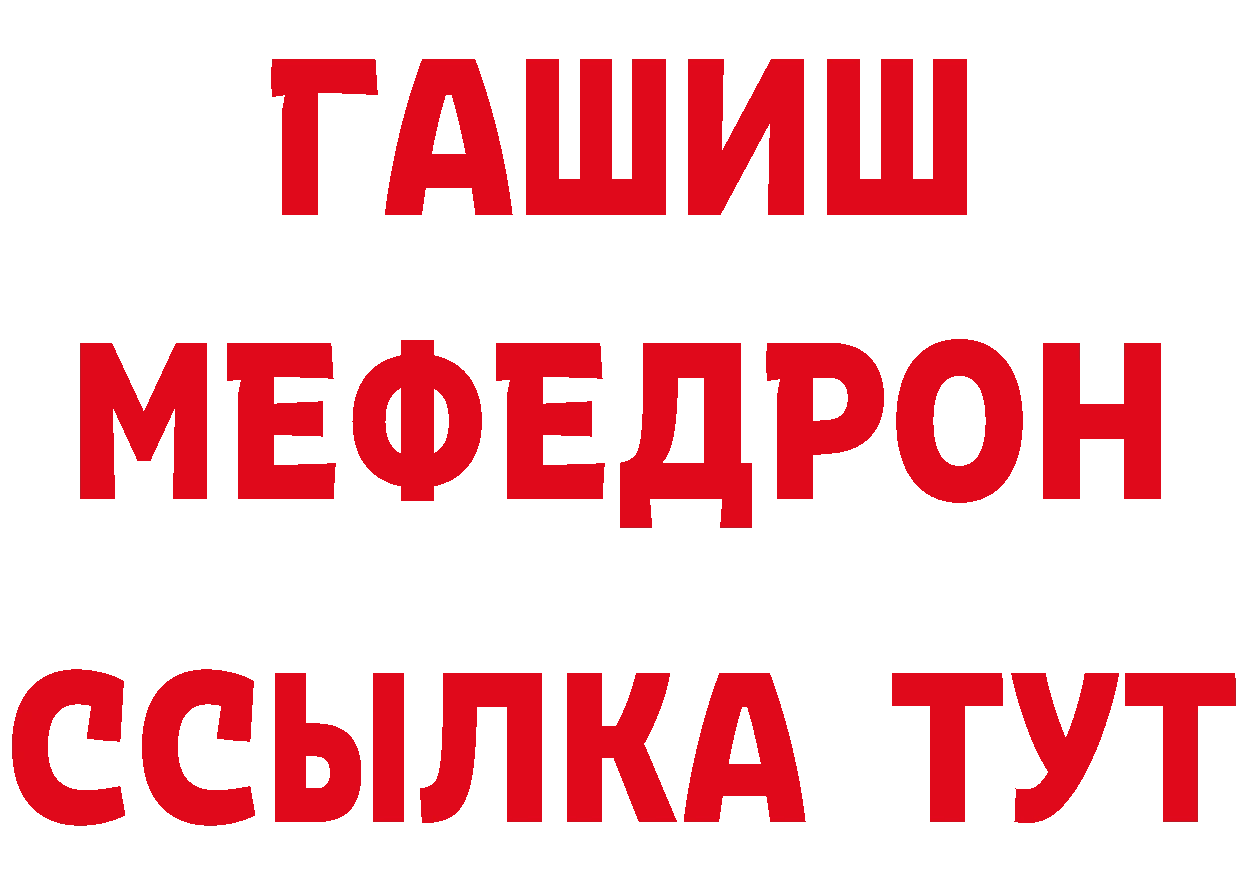 ГАШИШ
МЕФЕДРОН
ССЫЛКА ТУТ